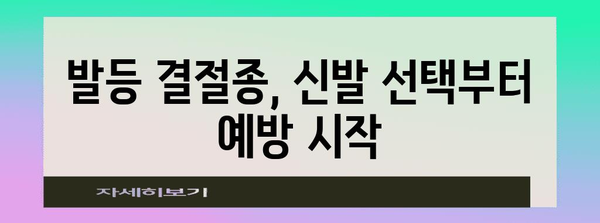 발등 결절종, 신발 선택부터 예방 시작

자세히보기